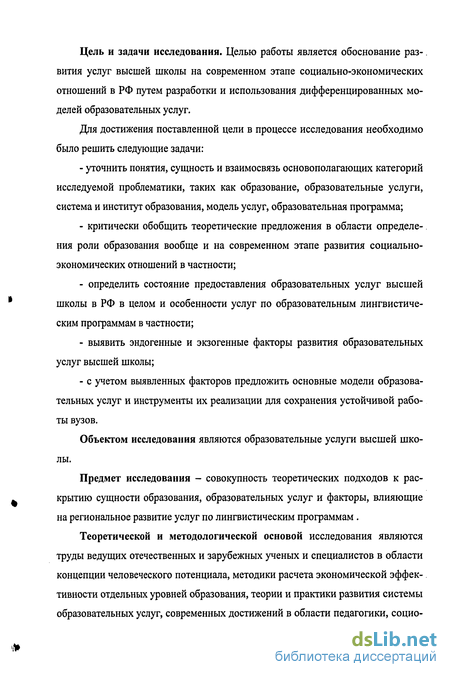 **Цель и задачи исследования.** Целью работы является обоснование развития услуг высшей школы на современном этапе социально-экономических отношений в РФ путем разработки и использования дифференцированных моделей образовательных услуг.

Для достижения поставленной цели в процессе исследования необходимо было решить следующие задачи:

- уточнить понятия, сущность и взаимосвязь основополагающих категорий исследуемой проблематики, таких как образование, образовательные услуги, система и институт образования, модель услуг, образовательная программа;

- критически обобщить теоретические предложения в области определения роли образования вообще и на современном этапе развития социально-экономических отношений в частности;

- определить состояние предоставления образовательных услуг высшей школы в РФ в целом и особенности услуг по образовательным лингвистическим программам в частности;

- выявить эндогенные и экзогенные факторы развития образовательных услуг высшей школы;

- с учетом выявленных факторов предложить основные модели образовательных услуг и инструменты их реализации для сохранения устойчивой работы вузов.

**Объектом исследования** являются образовательные услуги высшей школы.

**Предмет исследования** – совокупность теоретических подходов к раскрытию сущности образования, образовательных услуг и факторы, влияющие на региональное развитие услуг по лингвистическим программам .

**Теоретической и методологической основой** исследования являются труды ведущих отечественных и зарубежных ученых и специалистов в области концепции человеческого потенциала, методики расчета экономической эффективности отдельных уровней образования, теории и практики развития системы образовательных услуг, современных достижений в области педагогики, социо-

dsLib.net
библиотека диссертаций